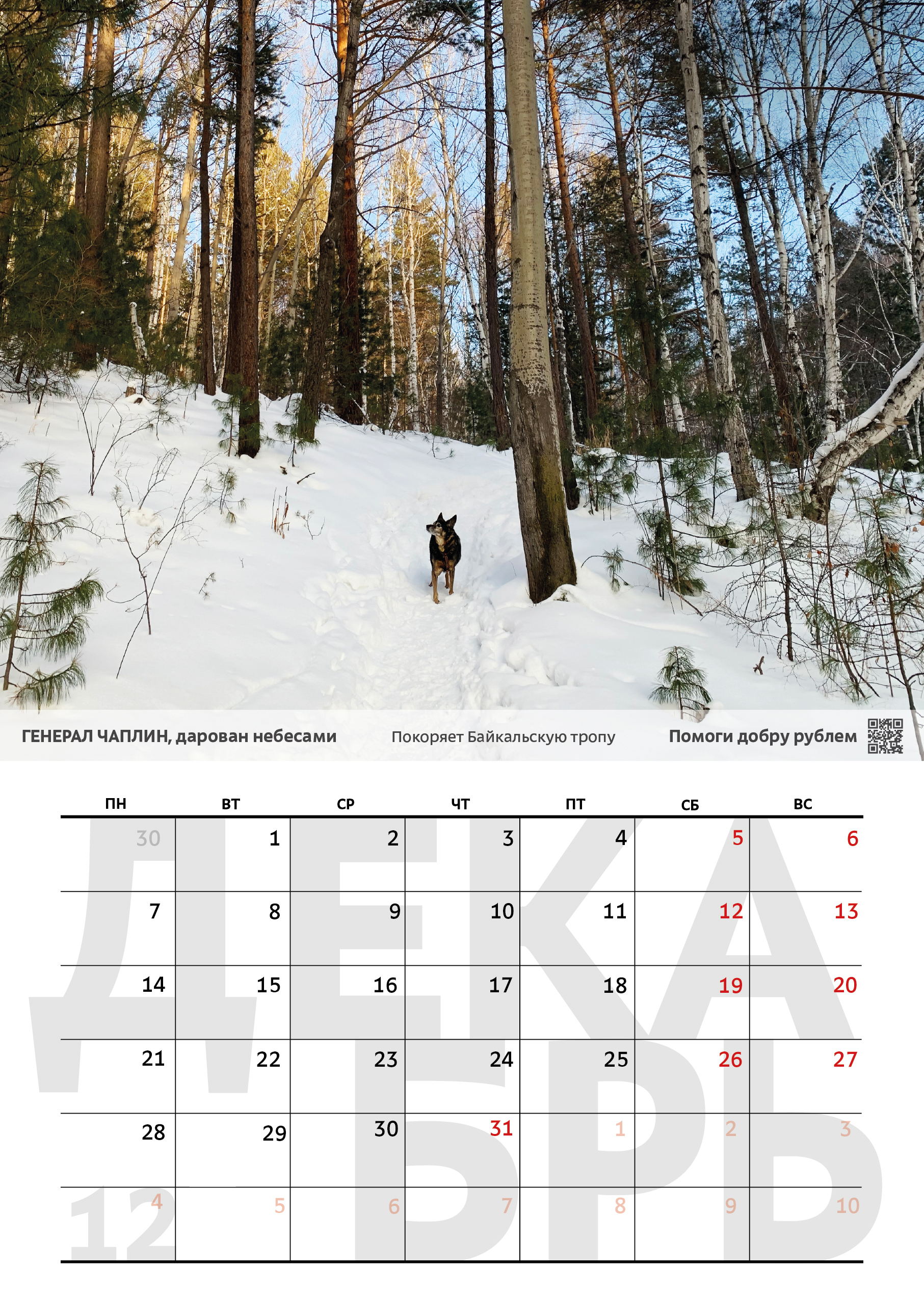 ГЕНЕРАЛ ЧАПЛИН, дарован небесами

Покоряет Байкальскую тропу

Помоги добру рублем

| ПН | ВТ | СР | ЧТ | ПТ | СБ | ВС |
|---|---|---|---|---|---|---|
| 30 | 1 | 2 | 3 | 4 | 5 | 6 |
| 7 | 8 | 9 | 10 | 11 | 12 | 13 |
| 14 | 15 | 16 | 17 | 18 | 19 | 20 |
| 21 | 22 | 23 | 24 | 25 | 26 | 27 |
| 28 | 29 | 30 | 31 | 1 | 2 | 3 |
| 4 | 5 | 6 | 7 | 8 | 9 | 10 |

ДЕКАБРЬ

12